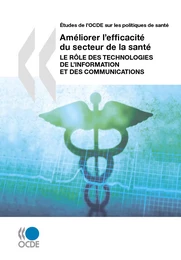 Études de l'OCDE sur les politiques de santé

Améliorer l'efficacité du secteur de la santé

LE RÔLE DES TECHNOLOGIES DE L'INFORMATION ET DES COMMUNICATIONS

OCDE